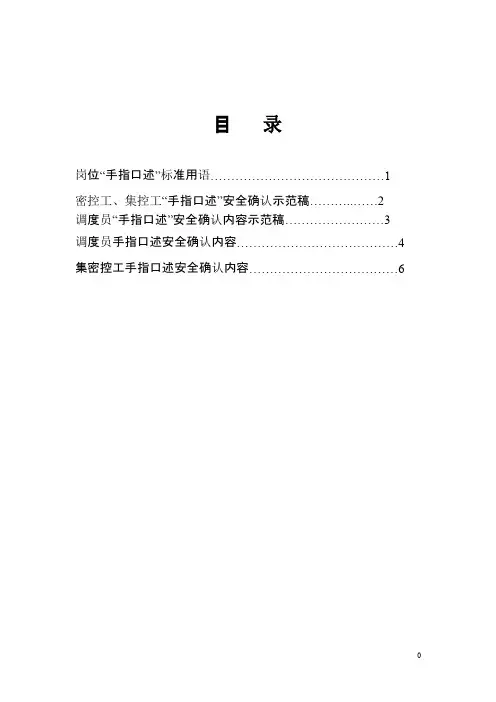 目　录

岗位“手指口述”标准用语……………………………………1

密控工、集控工“手指口述”安全确认示范稿………..……2

调度员“手指口述”安全确认内容示范稿……………………3

调度员手指口述安全确认内容…………………………………4

集密控工手指口述安全确认内容………………………………6

0